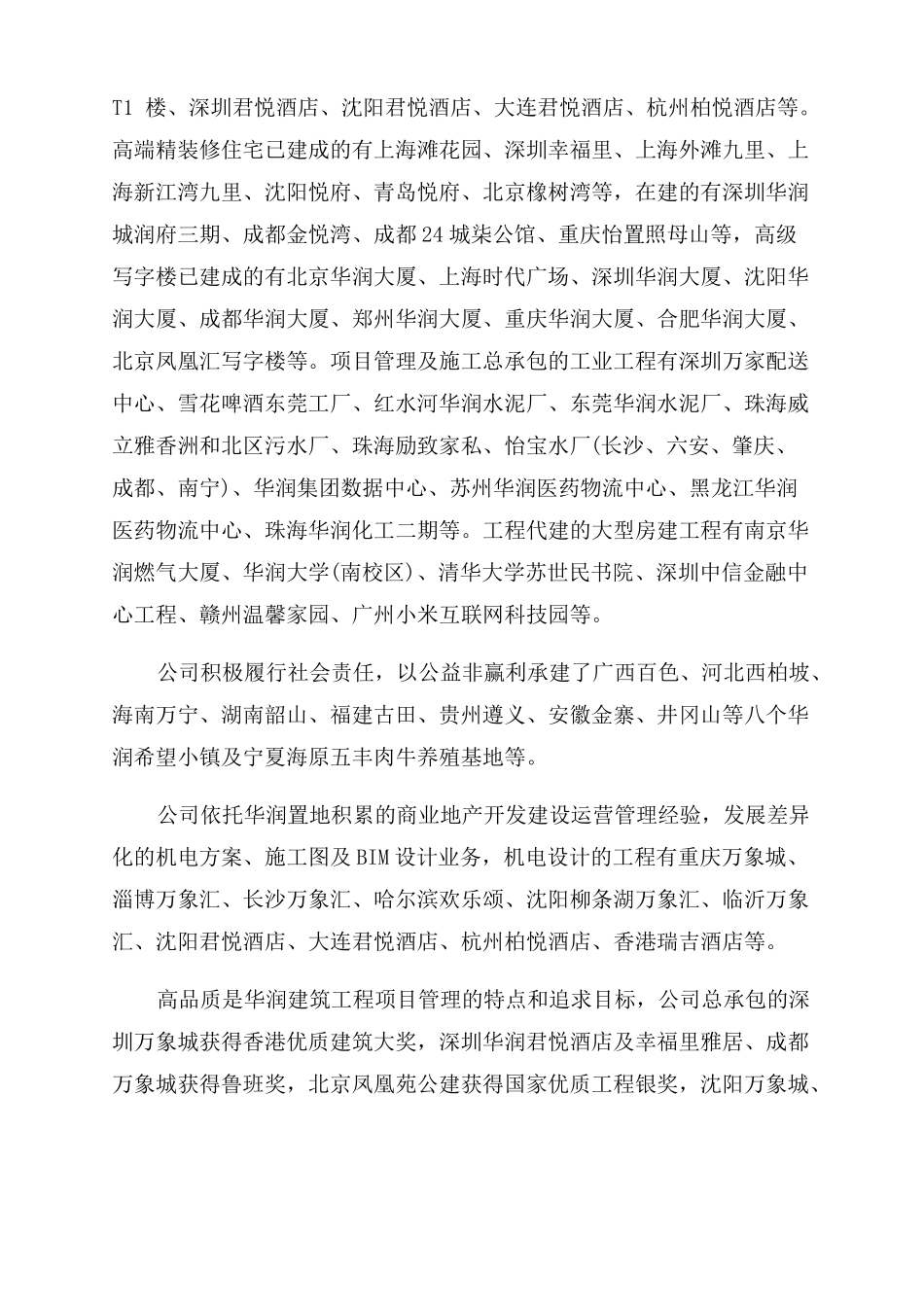 T1 楼、深圳君悦酒店、沈阳君悦酒店、大连君悦酒店、杭州柏悦酒店等。高端精装修住宅已建成的有上海滩花园、深圳幸福里、上海外滩九里、上海新江湾九里、沈阳悦府、青岛悦府、北京橡树湾等，在建的有深圳华润城润府三期、成都金悦湾、成都24城柒公馆、重庆怡置照母山等，高级写字楼已建成的有北京华润大厦、上海时代广场、深圳华润大厦、沈阳华润大厦、成都华润大厦、郑州华润大厦、重庆华润大厦、合肥华润大厦、北京凤凰汇写字楼等。项目管理及施工总承包的工业工程有深圳万家配送中心、雪花啤酒东莞工厂、红水河华润水泥厂、东莞华润水泥厂、珠海威立雅香洲和北区污水厂、珠海励致家私、怡宝水厂(长沙、六安、肇庆、成都、南宁)、华润集团数据中心、苏州华润医药物流中心、黑龙江华润医药物流中心、珠海华润化工二期等。工程代建的大型房建工程有南京华润燃气大厦、华润大学(南校区)、清华大学苏世民书院、深圳中信金融中心工程、赣州温馨家园、广州小米互联网科技园等。

公司积极履行社会责任，以公益非赢利承建了广西百色、河北西柏坡、海南万宁、湖南韶山、福建古田、贵州遵义、安徽金寨、井冈山等八个华润希望小镇及宁夏海原五丰肉牛养殖基地等。

公司依托华润置地积累的商业地产开发建设运营管理经验，发展差异化的机电方案、施工图及BIM设计业务，机电设计的工程有重庆万象城、淄博万象汇、长沙万象汇、哈尔滨欢乐颂、沈阳柳条湖万象汇、临沂万象汇、沈阳君悦酒店、大连君悦酒店、杭州柏悦酒店、香港瑞吉酒店等。

高品质是华润建筑工程项目管理的特点和追求目标，公司总承包的深圳万象城获得香港优质建筑大奖，深圳华润君悦酒店及幸福里雅居、成都万象城获得鲁班奖，北京凤凰苑公建获得国家优质工程银奖，沈阳万象城、